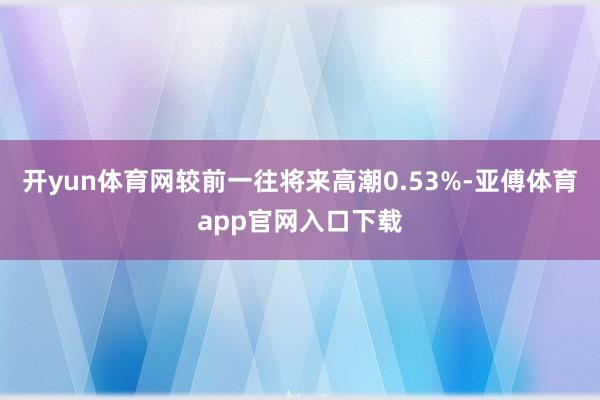 开yun体育网较前一往将来高潮0.53%-亚傅体育app官网入口下载